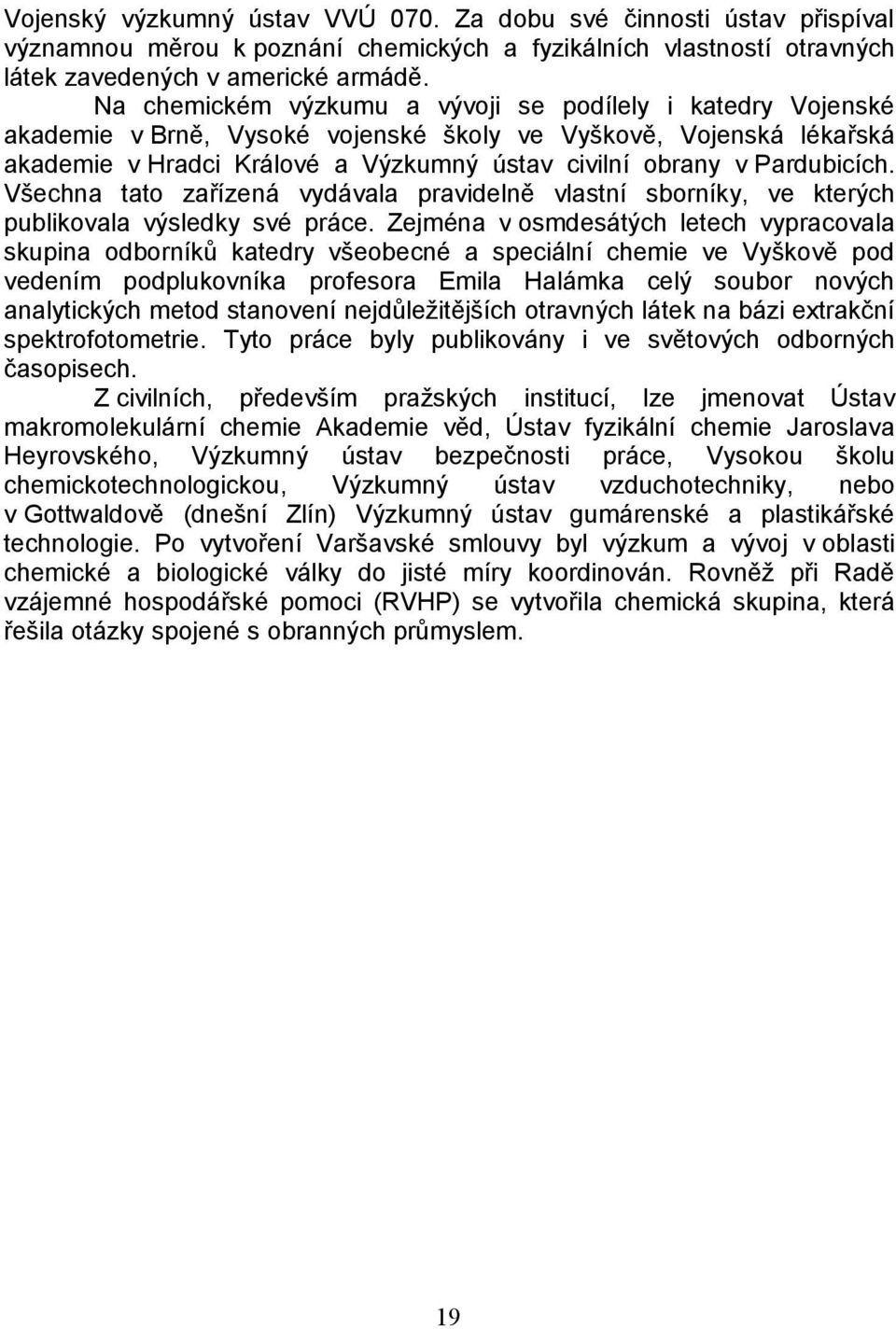 Vojenský výzkumný ústav VVÚ 070. Za dobu své činnosti ústav přispíval významnou měrou k poznání chemických a fyzikálních vlastností otravných látek zavedených v americké armádě.

Na chemickém výzkumu a vývoji se podílely i katedry Vojenské akademie v Brně, Vysoké vojenské školy ve Vyškově, Vojenská lékařská akademie v Hradci Králové a Výzkumný ústav civilní obrany v Pardubicích. Všechna tato zařízená vydávala pravidelně vlastní sborníky, ve kterých publikovala výsledky své práce. Zejména v osmdesátých letech vypracovala skupina odborníků katedry všeobecné a speciální chemie ve Vyškově pod vedením podplukovníka profesora Emila Halámka celý soubor nových analytických metod stanovení nejdůležitějších otravných látek na bázi extrakční spektrofotometrie. Tyto práce byly publikovány i ve světových odborných časopisech.

Z civilních, především pražských institucí, lze jmenovat Ústav makromolekulární chemie Akademie věd, Ústav fyzikální chemie Jaroslava Heyrovského, Výzkumný ústav bezpečnosti práce, Vysokou školu chemickotechnologickou, Výzkumný ústav vzduchotechniky, nebo v Gottwaldově (dnešní Zlín) Výzkumný ústav gumárenské a plastikářské technologie. Po vytvoření Varšavské smlouvy byl výzkum a vývoj v oblasti chemické a biologické války do jisté míry koordinován. Rovněž při Radě vzájemné hospodářské pomoci (RVHP) se vytvořila chemická skupina, která řešila otázky spojené s obranných průmyslem.

19